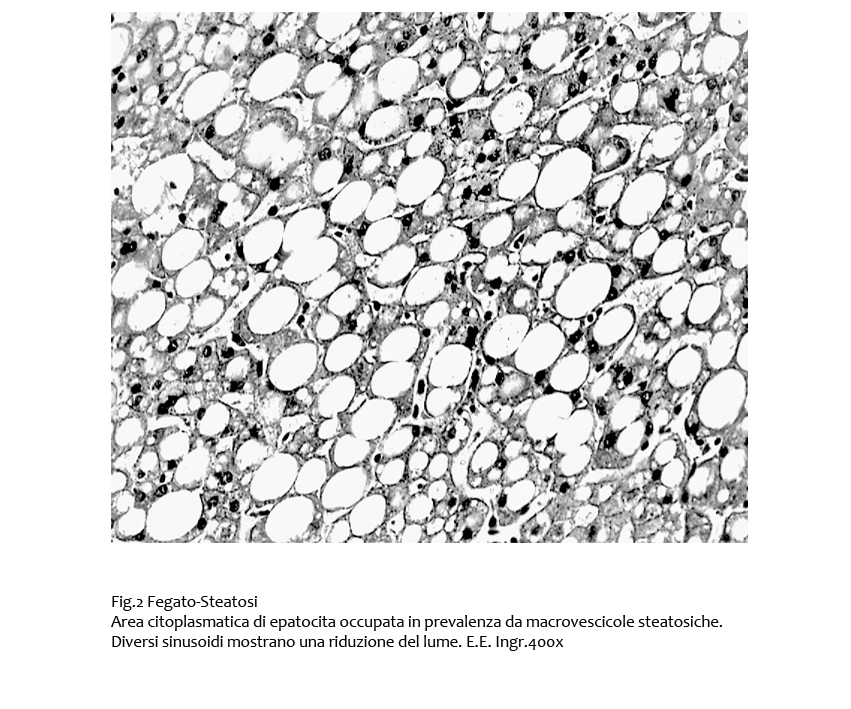 Fig.2 Fegato-Steatosi
Area citoplasmatica di epatocita occupata in prevalenza da macrovescicole steatosiche. Diversi sinusoidi mostrano una riduzione del lume. E.E. Ingr.400x